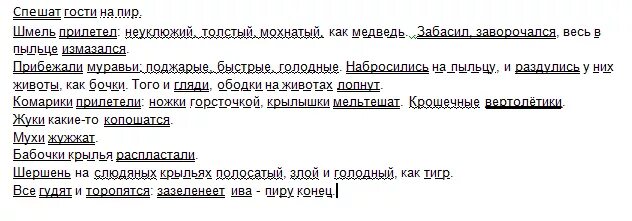 Спешат гости на пир.

Шмель прилетел: неуклюжий, толстый, мохнатый, как медведь. Забасил, заворочался, весь в пыльце измазался.

Прибежали муравьи: поджарые, быстрые, голодные. Набросились на пыльцу, и раздулись у них животы, как бочки. Того и гляди, ободки на животах лопнут.

Комарики прилетели: ножки горсточкой, крылышки мельтешат. Крошечные вертолётики.

Жуки какие-то копошатся.

Мухи жужжат.

Бабочки крылья распластали.

Шершень на слюдяных крыльях полосатый, злой и голодный, как тигр.

Все гудят и торопятся: зазеленеет ива - пиру конец.